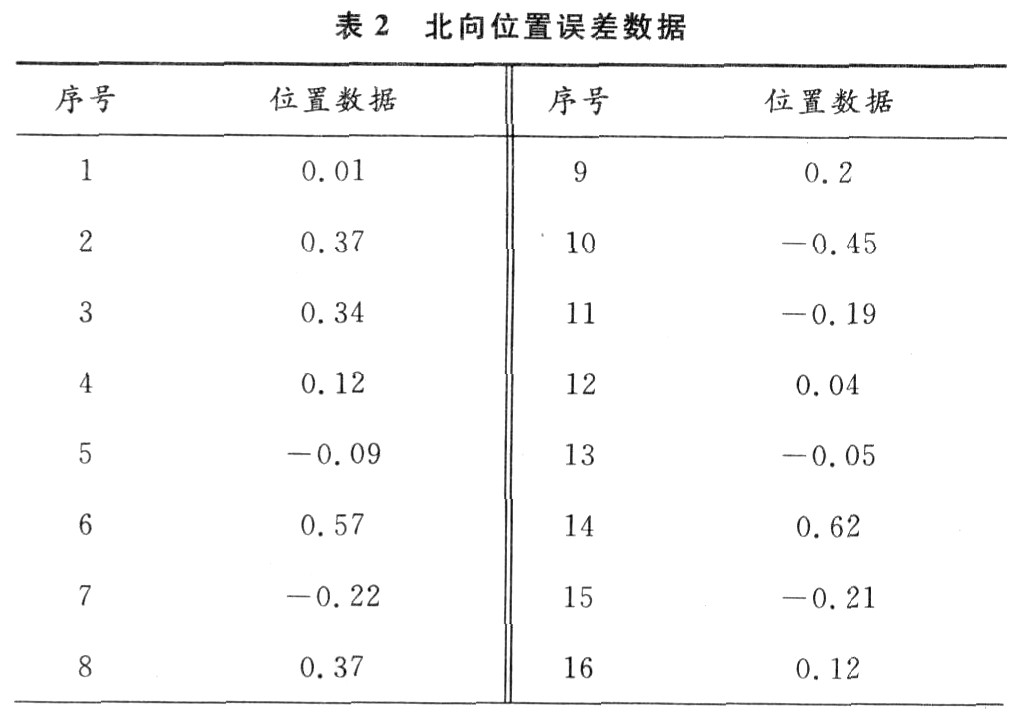 表 2 北向位置误差数据

| 序号 | 位置数据 | 序号 | 位置数据 |
|---|---|---|---|
| 1 | 0.01 | 9 | 0.2 |
| 2 | 0.37 | 10 | −0.45 |
| 3 | 0.34 | 11 | −0.19 |
| 4 | 0.12 | 12 | 0.04 |
| 5 | −0.09 | 13 | −0.05 |
| 6 | 0.57 | 14 | 0.62 |
| 7 | −0.22 | 15 | −0.21 |
| 8 | 0.37 | 16 | 0.12 |